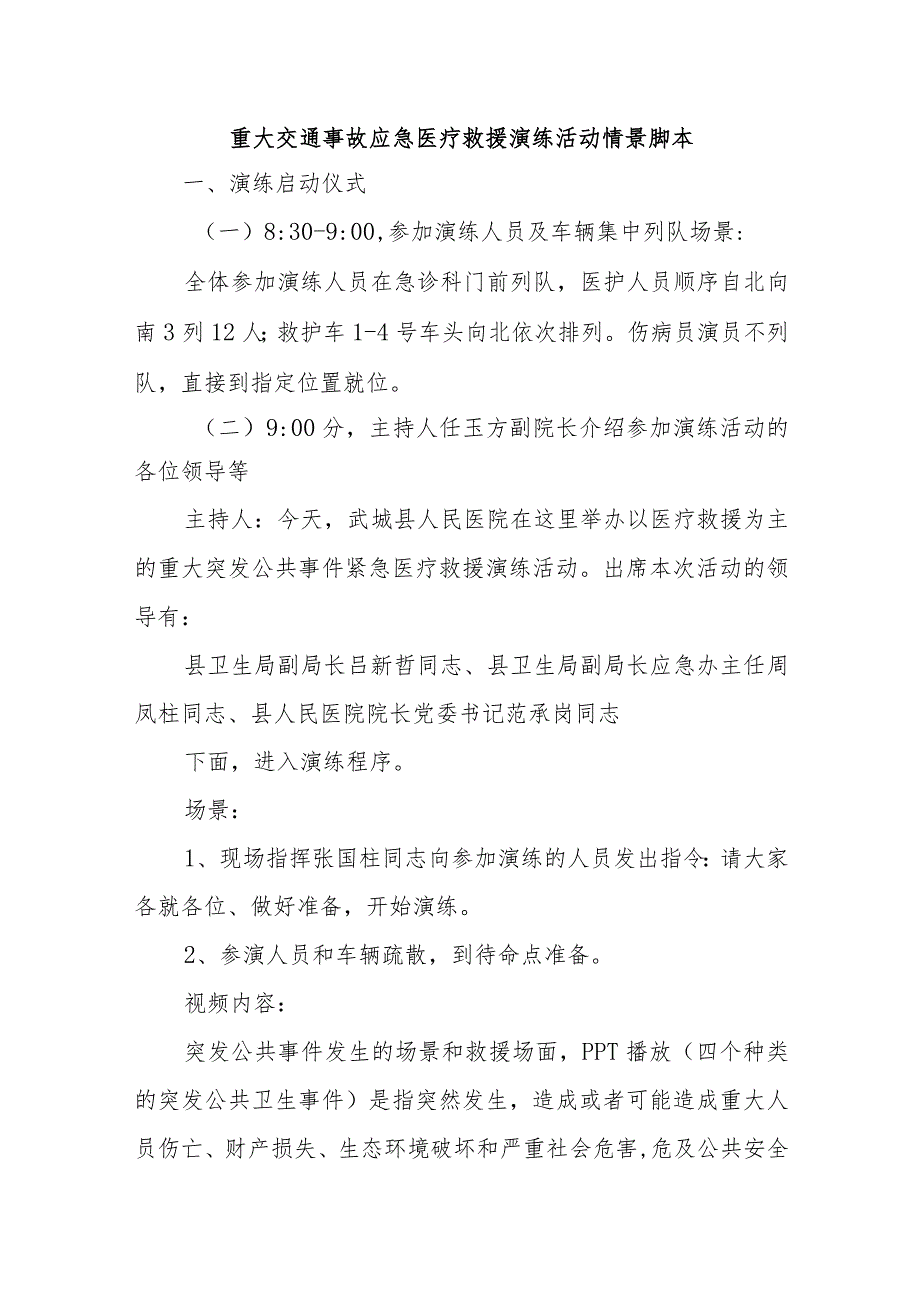 重大交通事故应急医疗救援演练活动情景脚本

一、演练启动仪式

（一）8:30-9:00,参加演练人员及车辆集中列队场景：

全体参加演练人员在急诊科门前列队，医护人员顺序自北向南3列12人；救护车1-4号车头向北依次排列。伤病员演员不列队，直接到指定位置就位。

（二）9:00分，主持人任玉方副院长介绍参加演练活动的各位领导等

主持人：今天，武城县人民医院在这里举办以医疗救援为主的重大突发公共事件紧急医疗救援演练活动。出席本次活动的领导有：

县卫生局副局长吕新哲同志、县卫生局副局长应急办主任周凤柱同志、县人民医院院长党委书记范承岗同志

下面，进入演练程序。

场景：

1、现场指挥张国柱同志向参加演练的人员发出指令：请大家各就各位、做好准备，开始演练。

2、参演人员和车辆疏散，到待命点准备。

视频内容：

突发公共事件发生的场景和救援场面，PPT播放（四个种类的突发公共卫生事件）是指突然发生，造成或者可能造成重大人员伤亡、财产损失、生态环境破坏和严重社会危害,危及公共安全